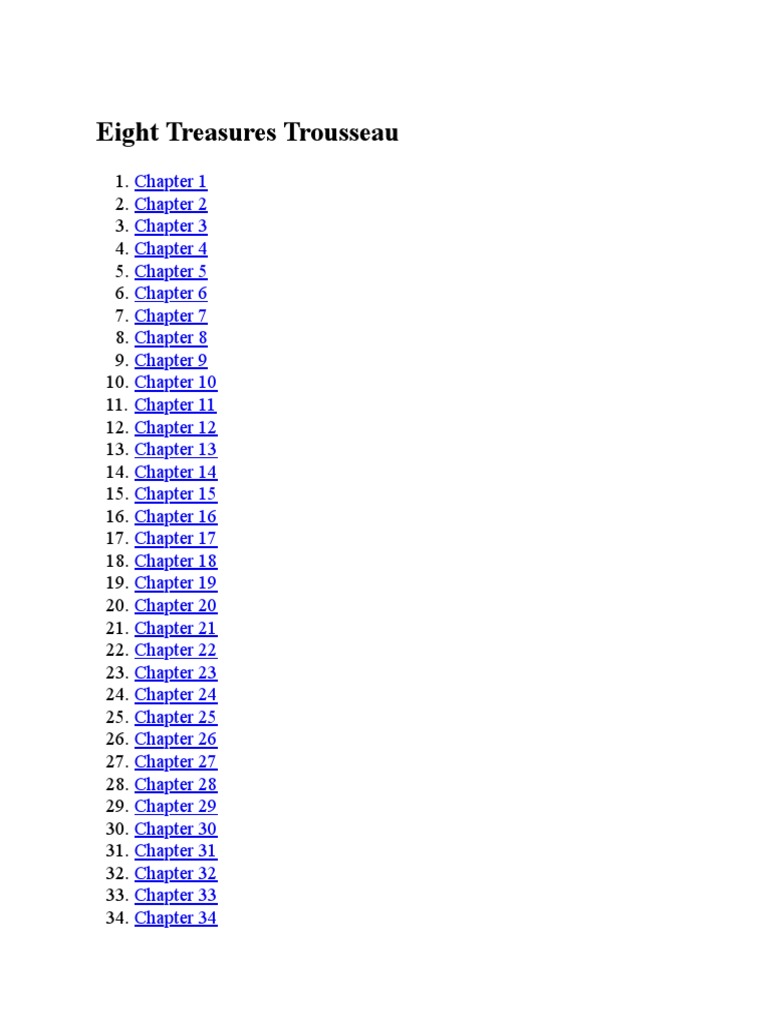 Eight Treasures Trousseau

1. Chapter 1
2. Chapter 2
3. Chapter 3
4. Chapter 4
5. Chapter 5
6. Chapter 6
7. Chapter 7
8. Chapter 8
9. Chapter 9
10. Chapter 10
11. Chapter 11
12. Chapter 12
13. Chapter 13
14. Chapter 14
15. Chapter 15
16. Chapter 16
17. Chapter 17
18. Chapter 18
19. Chapter 19
20. Chapter 20
21. Chapter 21
22. Chapter 22
23. Chapter 23
24. Chapter 24
25. Chapter 25
26. Chapter 26
27. Chapter 27
28. Chapter 28
29. Chapter 29
30. Chapter 30
31. Chapter 31
32. Chapter 32
33. Chapter 33
34. Chapter 34